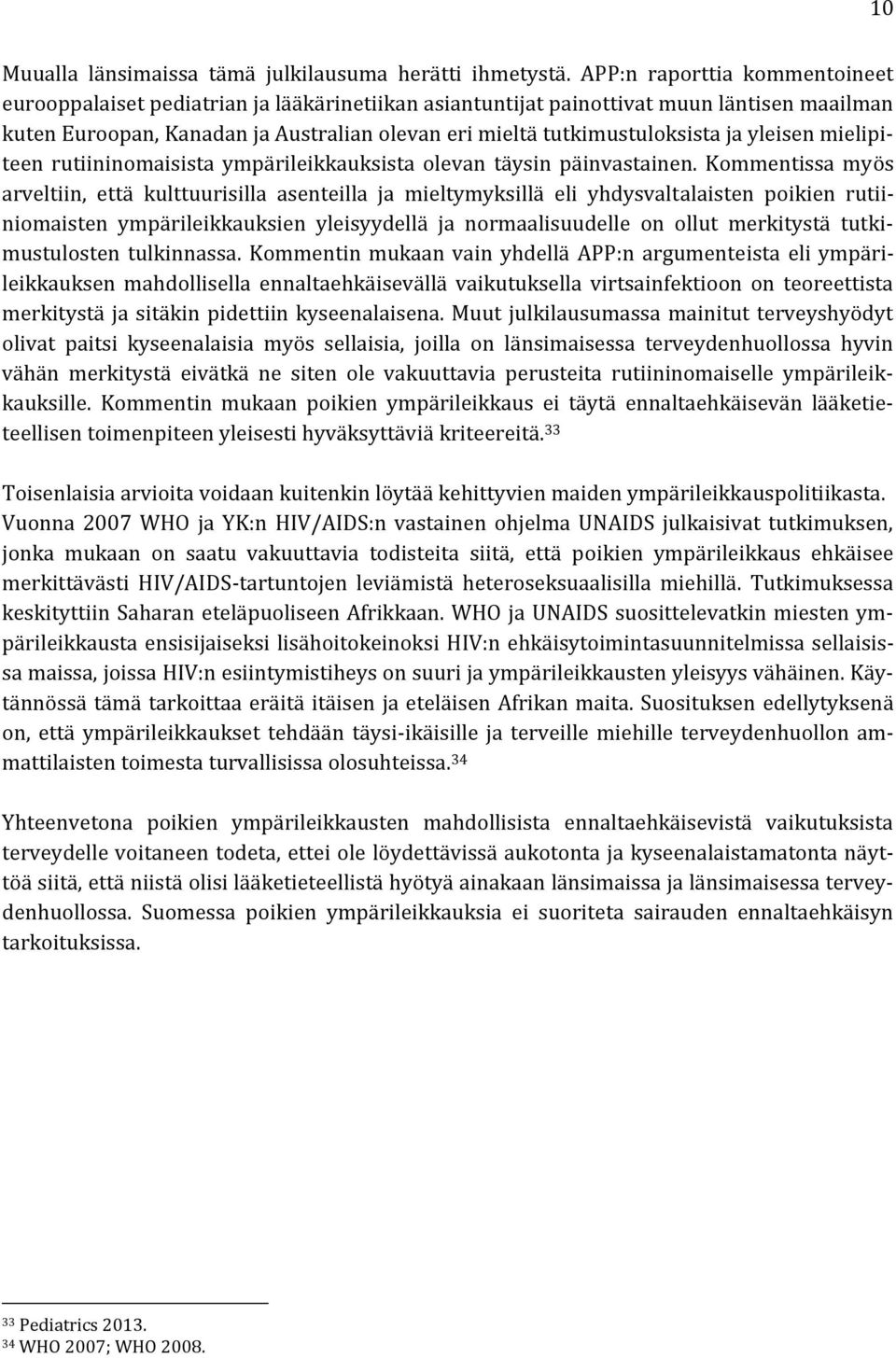 10

Muualla länsimaissa tämä julkilausuma herätti ihmetystä. APP:n raporttia kommentoineet eurooppalaiset pediatrian ja lääkärinetiikan asiantuntijat painottivat muun läntisen maailman kuten Euroopan, Kanadan ja Australian olevan eri mieltä tutkimustuloksista ja yleisen mielipiteen rutiininomaisista ympärileikkauksista olevan täysin päinvastainen. Kommentissa myös arveltiin, että kulttuurisilla asenteilla ja mieltymyksillä eli yhdysvaltalaisten poikien rutiiniomaisten ympärileikkauksien yleisyydellä ja normaalisuudelle on ollut merkitystä tutkimustulosten tulkinnassa. Kommentin mukaan vain yhdellä APP:n argumenteista eli ympärileikkauksen mahdollisella ennaltaehkäisevällä vaikutuksella virtsainfektioon on teoreettista merkitystä ja sitäkin pidettiin kyseenalaisena. Muut julkilausumassa mainitut terveyshyödyt olivat paitsi kyseenalaisia myös sellaisia, joilla on länsimaisessa terveydenhuollossa hyvin vähän merkitystä eivätkä ne siten ole vakuuttavia perusteita rutiininomaiselle ympärileikkauksille. Kommentin mukaan poikien ympärileikkaus ei täytä ennaltaehkäisevän lääketieteellisen toimenpiteen yleisesti hyväksyttäviä kriteereitä.$^{33}$

Toisenlaisia arvioita voidaan kuitenkin löytää kehittyvien maiden ympärileikkauspolitiikasta. Vuonna 2007 WHO ja YK:n HIV/AIDS:n vastainen ohjelma UNAIDS julkaisivat tutkimuksen, jonka mukaan on saatu vakuuttavia todisteita siitä, että poikien ympärileikkaus ehkäisee merkittävästi HIV/AIDS-tartuntojen leviämistä heteroseksuaalisilla miehillä. Tutkimuksessa keskityttiin Saharan eteläpuoliseen Afrikkaan. WHO ja UNAIDS suosittelevatkin miesten ympärileikkausta ensisijaiseksi lisähoitokeinoksi HIV:n ehkäisytoimintasuunnitelmissa sellaisissa maissa, joissa HIV:n esiintymistiheys on suuri ja ympärileikkausten yleisyys vähäinen. Käytännössä tämä tarkoittaa eräitä itäisen ja eteläisen Afrikan maita. Suosituksen edellytyksenä on, että ympärileikkaukset tehdään täysi-ikäisille ja terveille miehille terveydenhuollon ammattilaisten toimesta turvallisissa olosuhteissa.$^{34}$

Yhteenvetona poikien ympärileikkausten mahdollisista ennaltaehkäisevistä vaikutuksista terveydelle voitaneen todeta, ettei ole löydettävissä aukotonta ja kyseenalaistamatonta näyttöä siitä, että niistä olisi lääketieteellistä hyötyä ainakaan länsimaissa ja länsimaisessa terveydenhuollossa. Suomessa poikien ympärileikkauksia ei suoriteta sairauden ennaltaehkäisyn tarkoituksissa.

$^{33}$ Pediatrics 2013.
$^{34}$ WHO 2007; WHO 2008.